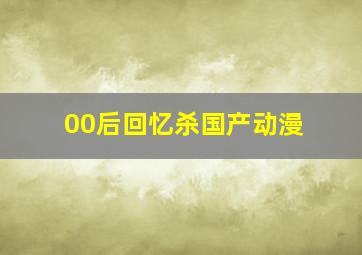 00后回忆杀国产动漫